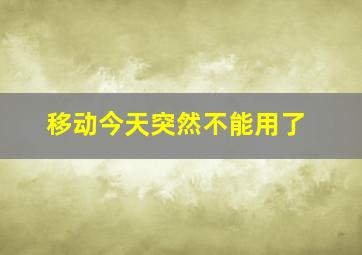 移动今天突然不能用了